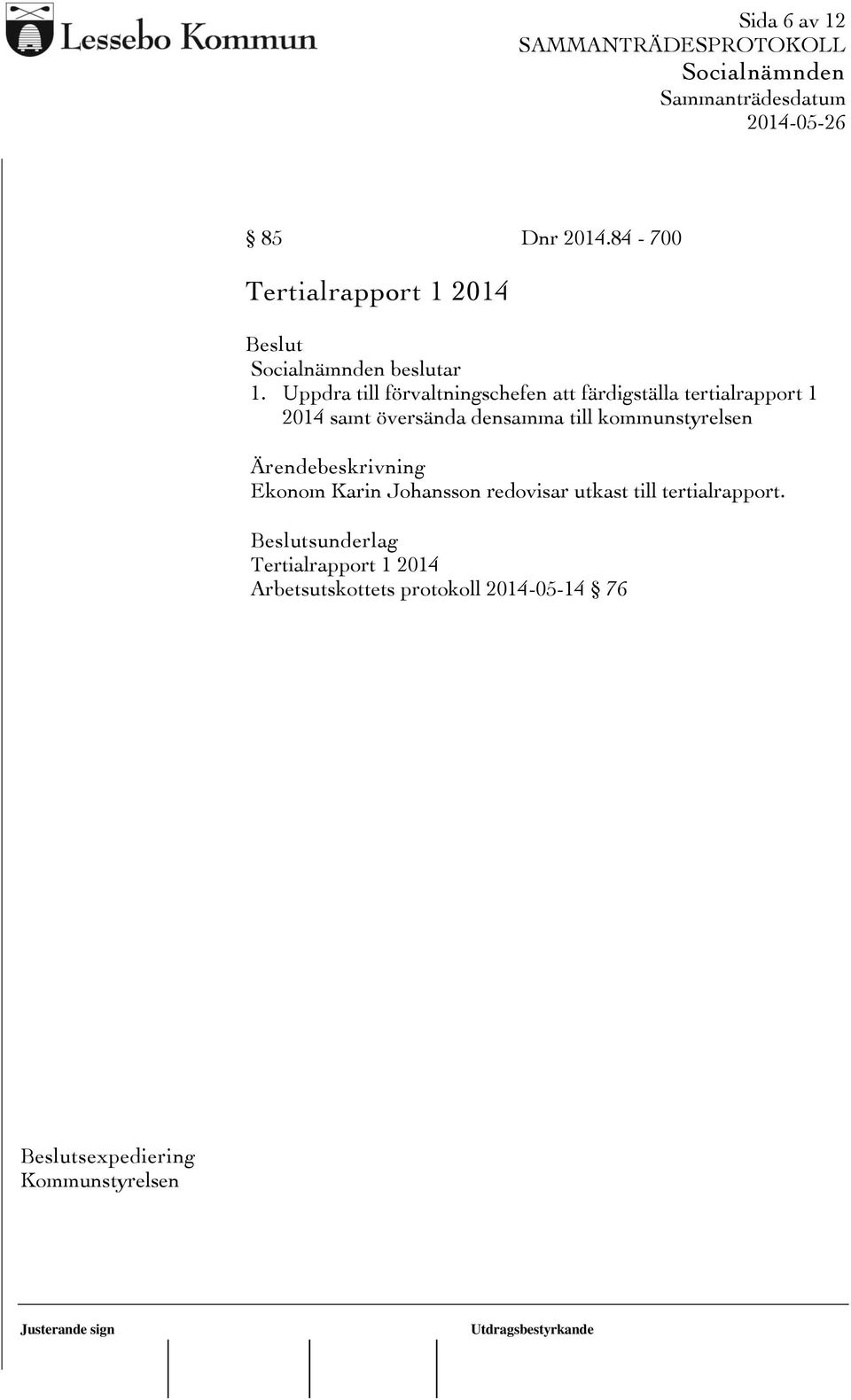 Lessebo Kommun

Sida 6 av 12
SAMMANTRÄDESPROTOKOLL
Socialnämnden
Sammanträdesdatum
2014-05-26

§ 85 Dnr 2014.84 - 700

Tertialrapport 1 2014

Beslut
Socialnämnden beslutar
1. Uppdra till förvaltningschefen att färdigställa tertialrapport 1 2014 samt översända densamma till kommunstyrelsen

Ärendebeskrivning
Ekonom Karin Johansson redovisar utkast till tertialrapport.

Beslutsunderlag
Tertialrapport 1 2014
Arbetsutskottets protokoll 2014-05-14 § 76

Beslutsexpediering
Kommunstyrelsen

Justerande sign

Utdragsbestyrkande